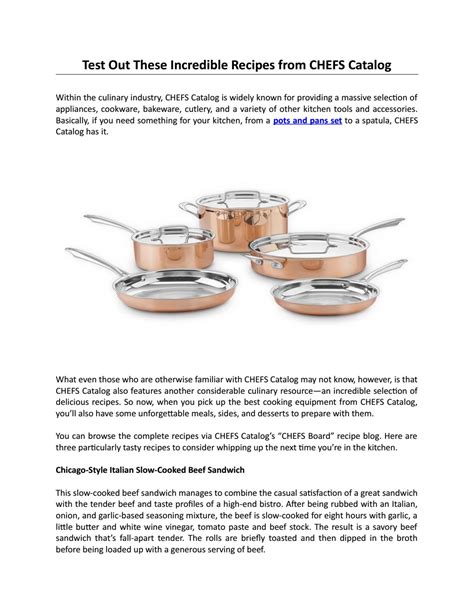 Test Out These Incredible Recipes from CHEFS Catalog

Within the culinary industry, CHEFS Catalog is widely known for providing a massive selection of appliances, cookware, bakeware, cutlery, and a variety of other kitchen tools and accessories. Basically, if you need something for your kitchen, from a pots and pans set to a spatula, CHEFS Catalog has it.

What even those who are otherwise familiar with CHEFS Catalog may not know, however, is that CHEFS Catalog also features another considerable culinary resource—an incredible selection of delicious recipes. So now, when you pick up the best cooking equipment from CHEFS Catalog, you'll also have some unforgettable meals, sides, and desserts to prepare with them.

You can browse the complete recipes via CHEFS Catalog's "CHEFS Board" recipe blog. Here are three particularly tasty recipes to consider whipping up the next time you're in the kitchen.

Chicago-Style Italian Slow-Cooked Beef Sandwich

This slow-cooked beef sandwich manages to combine the casual satisfaction of a great sandwich with the tender beef and taste profiles of a high-end bistro. After being rubbed with an Italian, onion, and garlic-based seasoning mixture, the beef is slow-cooked for eight hours with garlic, a little butter and white wine vinegar, tomato paste and beef stock. The result is a savory beef sandwich that's fall-apart tender. The rolls are briefly toasted and then dipped in the broth before being loaded up with a generous serving of beef.